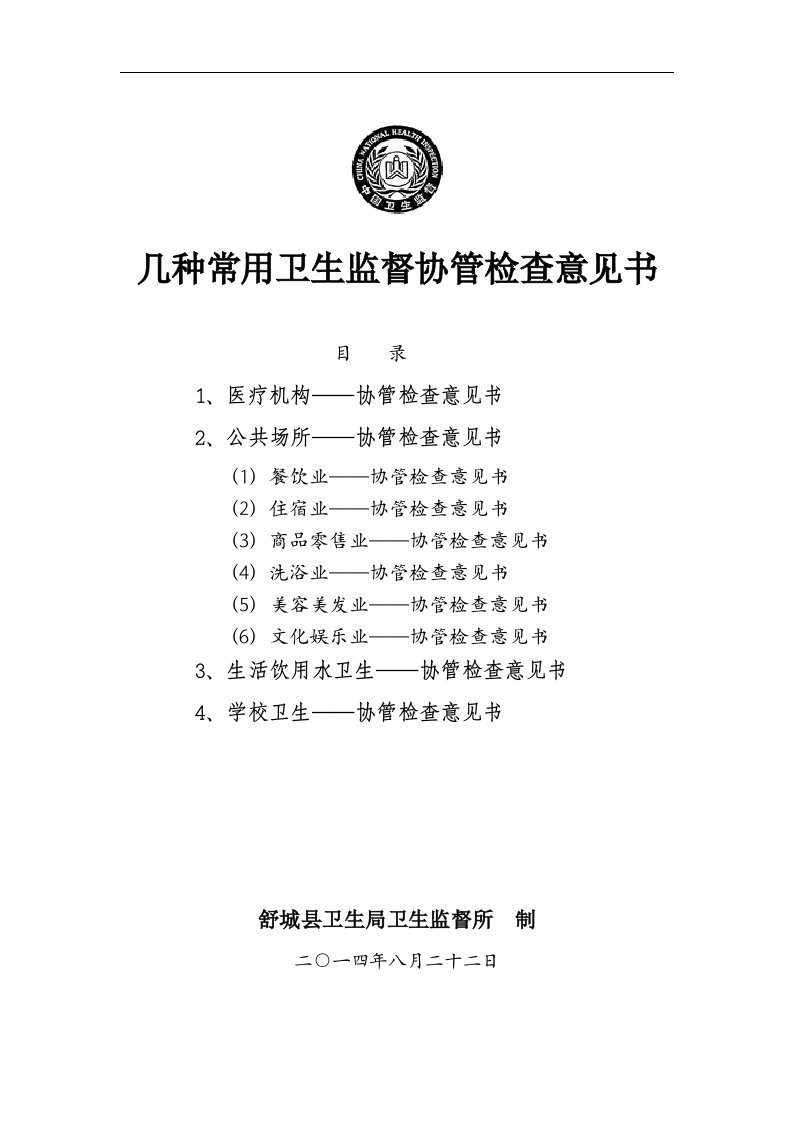 CHINA NATIONAL HEALTH INSPECTION
中国卫生监督

几种常用卫生监督协管检查意见书

目 录

1、医疗机构——协管检查意见书

2、公共场所——协管检查意见书

(1) 餐饮业——协管检查意见书

(2) 住宿业——协管检查意见书

(3) 商品零售业——协管检查意见书

(4) 洗浴业——协管检查意见书

(5) 美容美发业——协管检查意见书

(6) 文化娱乐业——协管检查意见书

3、生活饮用水卫生——协管检查意见书

4、学校卫生——协管检查意见书

舒城县卫生局卫生监督所 制

二〇一四年八月二十二日